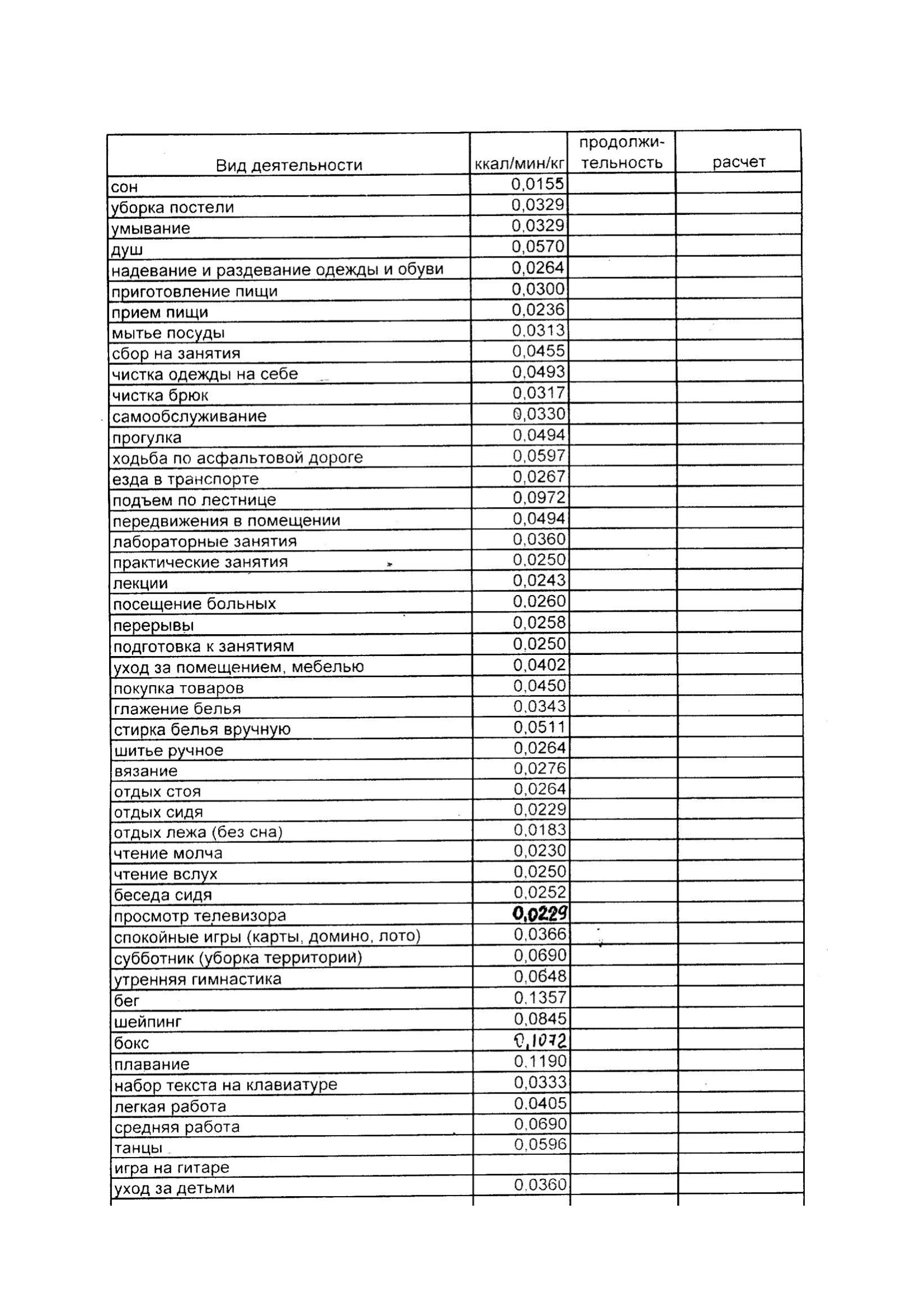 | Вид деятельности | ккал/мин/кг | продолжительность | расчет |
|---|---|---|---|
| сон | 0,0155 | | |
| уборка постели | 0,0329 | | |
| умывание | 0,0329 | | |
| душ | 0,0570 | | |
| надевание и раздевание одежды и обуви | 0,0264 | | |
| приготовление пищи | 0,0300 | | |
| прием пищи | 0,0236 | | |
| мытье посуды | 0,0313 | | |
| сбор на занятия | 0,0455 | | |
| чистка одежды на себе | 0,0493 | | |
| чистка брюк | 0,0317 | | |
| самообслуживание | 0,0330 | | |
| прогулка | 0,0494 | | |
| ходьба по асфальтовой дороге | 0,0597 | | |
| езда в транспорте | 0,0267 | | |
| подъем по лестнице | 0,0972 | | |
| передвижения в помещении | 0,0494 | | |
| лабораторные занятия | 0,0360 | | |
| практические занятия | 0,0250 | | |
| лекции | 0,0243 | | |
| посещение больных | 0,0260 | | |
| перерывы | 0,0258 | | |
| подготовка к занятиям | 0,0250 | | |
| уход за помещением, мебелью | 0,0402 | | |
| покупка товаров | 0,0450 | | |
| глажение белья | 0,0343 | | |
| стирка белья вручную | 0,0511 | | |
| шитье ручное | 0,0264 | | |
| вязание | 0,0276 | | |
| отдых стоя | 0,0264 | | |
| отдых сидя | 0,0229 | | |
| отдых лежа (без сна) | 0,0183 | | |
| чтение молча | 0,0230 | | |
| чтение вслух | 0,0250 | | |
| беседа сидя | 0,0252 | | |
| просмотр телевизора | 0,0229 | | |
| спокойные игры (карты, домино, лото) | 0,0366 | | |
| субботник (уборка территории) | 0,0690 | | |
| утренняя гимнастика | 0,0648 | | |
| бег | 0,1357 | | |
| шейпинг | 0,0845 | | |
| бокс | 0,1072 | | |
| плавание | 0,1190 | | |
| набор текста на клавиатуре | 0,0333 | | |
| легкая работа | 0,0405 | | |
| средняя работа | 0,0690 | | |
| танцы | 0,0596 | | |
| игра на гитаре | | | |
| уход за детьми | 0,0360 | | |